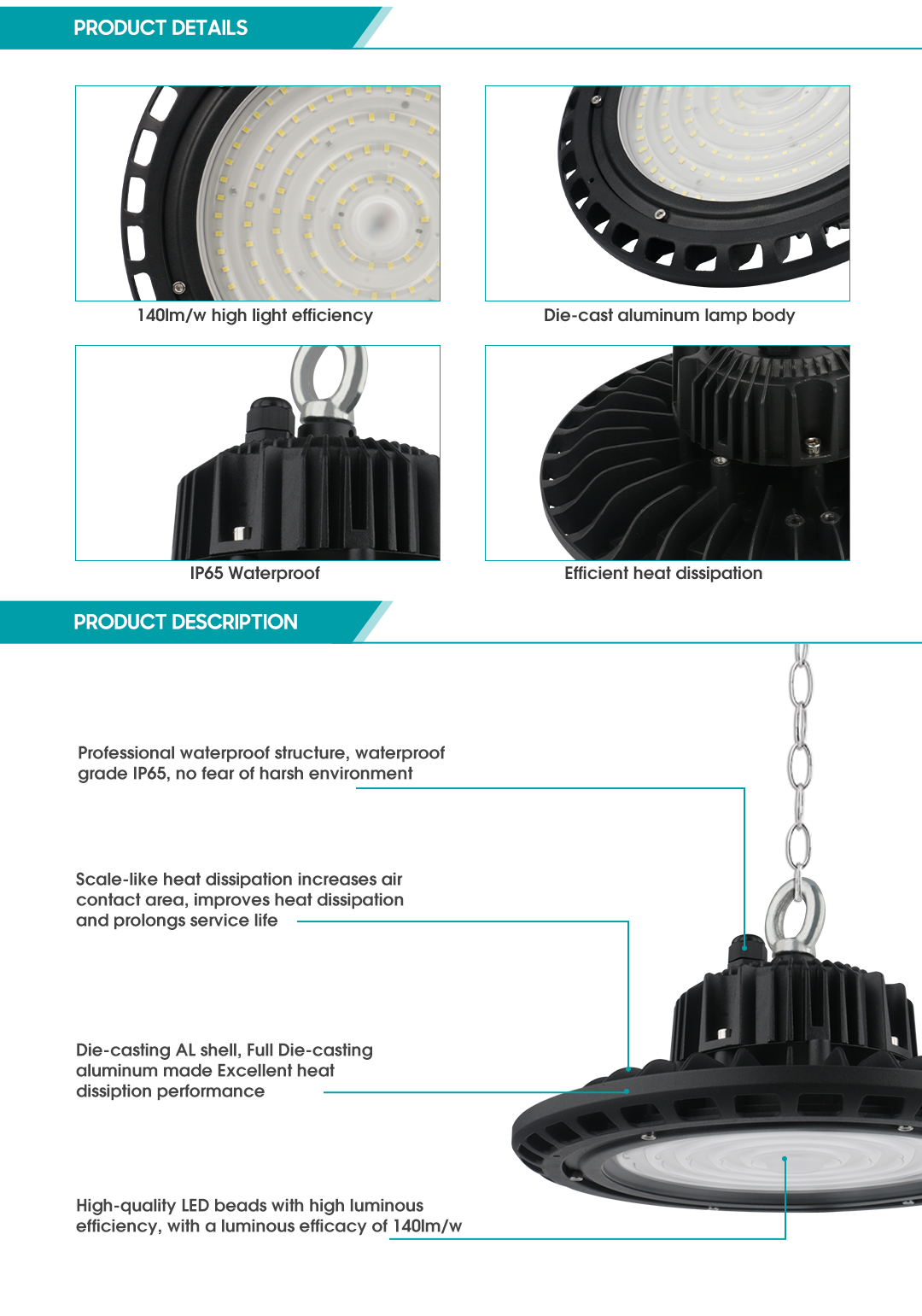 PRODUCT DETAILS

140lm/w high light efficiency

Die-cast aluminum lamp body

IP65 Waterproof

Efficient heat dissipation

PRODUCT DESCRIPTION

Professional waterproof structure, waterproof grade IP65, no fear of harsh environment

Scale-like heat dissipation increases air contact area, improves heat dissipation and prolongs service life

Die-casting AL shell, Full Die-casting aluminum made Excellent heat dissiption performance

High-quality LED beads with high luminous efficiency, with a luminous efficacy of 140lm/w